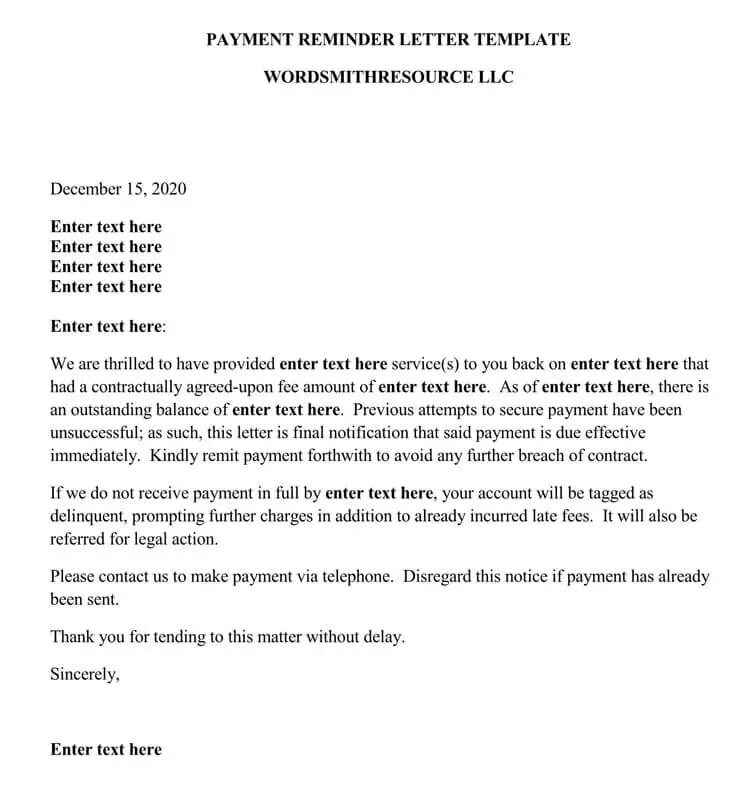 PAYMENT REMINDER LETTER TEMPLATE

WORDSMITHRESOURCE LLC

December 15, 2020

Enter text here
Enter text here
Enter text here
Enter text here

Enter text here:

We are thrilled to have provided enter text here service(s) to you back on enter text here that had a contractually agreed-upon fee amount of enter text here. As of enter text here, there is an outstanding balance of enter text here. Previous attempts to secure payment have been unsuccessful; as such, this letter is final notification that said payment is due effective immediately. Kindly remit payment forthwith to avoid any further breach of contract.

If we do not receive payment in full by enter text here, your account will be tagged as delinquent, prompting further charges in addition to already incurred late fees. It will also be referred for legal action.

Please contact us to make payment via telephone. Disregard this notice if payment has already been sent.

Thank you for tending to this matter without delay.

Sincerely,

Enter text here